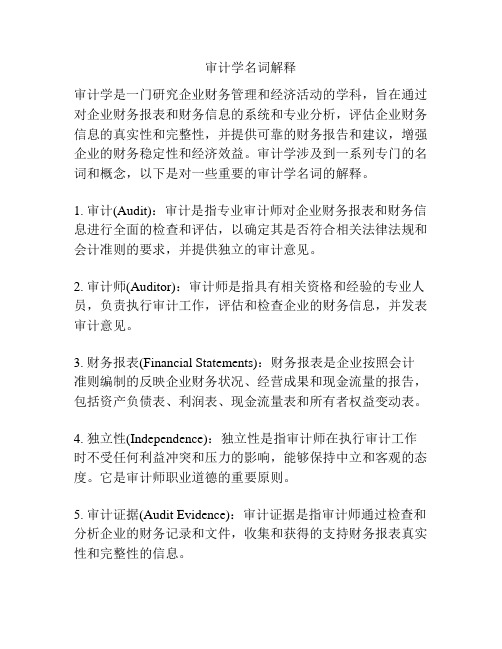 审计学名词解释

审计学是一门研究企业财务管理和经济活动的学科，旨在通过对企业财务报表和财务信息的系统和专业分析，评估企业财务信息的真实性和完整性，并提供可靠的财务报告和建议，增强企业的财务稳定性和经济效益。审计学涉及到一系列专门的名词和概念，以下是对一些重要的审计学名词的解释。

1. 审计(Audit)：审计是指专业审计师对企业财务报表和财务信息进行全面的检查和评估，以确定其是否符合相关法律法规和会计准则的要求，并提供独立的审计意见。

2. 审计师(Auditor)：审计师是指具有相关资格和经验的专业人员，负责执行审计工作，评估和检查企业的财务信息，并发表审计意见。

3. 财务报表(Financial Statements)：财务报表是企业按照会计准则编制的反映企业财务状况、经营成果和现金流量的报告，包括资产负债表、利润表、现金流量表和所有者权益变动表。

4. 独立性(Independence)：独立性是指审计师在执行审计工作时不受任何利益冲突和压力的影响，能够保持中立和客观的态度。它是审计师职业道德的重要原则。

5. 审计证据(Audit Evidence)：审计证据是指审计师通过检查和分析企业的财务记录和文件，收集和获得的支持财务报表真实性和完整性的信息。